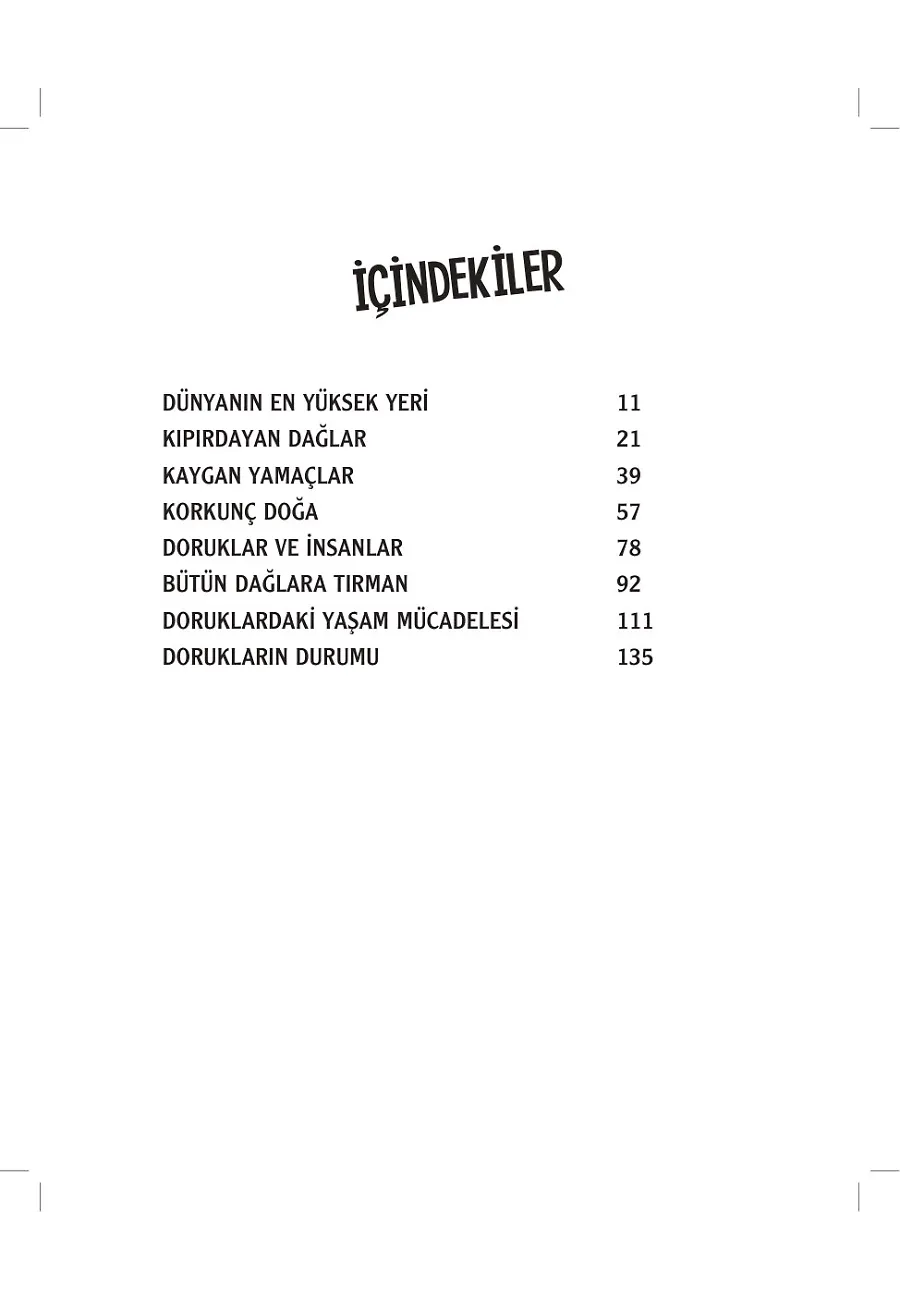 İÇİNDEKİLER

| | |
|---|---|
| DÜNYANIN EN YÜKSEK YERİ | 11 |
| KIPIRDAYAN DAĞLAR | 21 |
| KAYGAN YAMAÇLAR | 39 |
| KORKUNÇ DOĞA | 57 |
| DORUKLAR VE İNSANLAR | 78 |
| BÜTÜN DAĞLARA TIRMAN | 92 |
| DORUKLARDAKİ YAŞAM MÜCADELESİ | 111 |
| DORUKLARIN DURUMU | 135 |